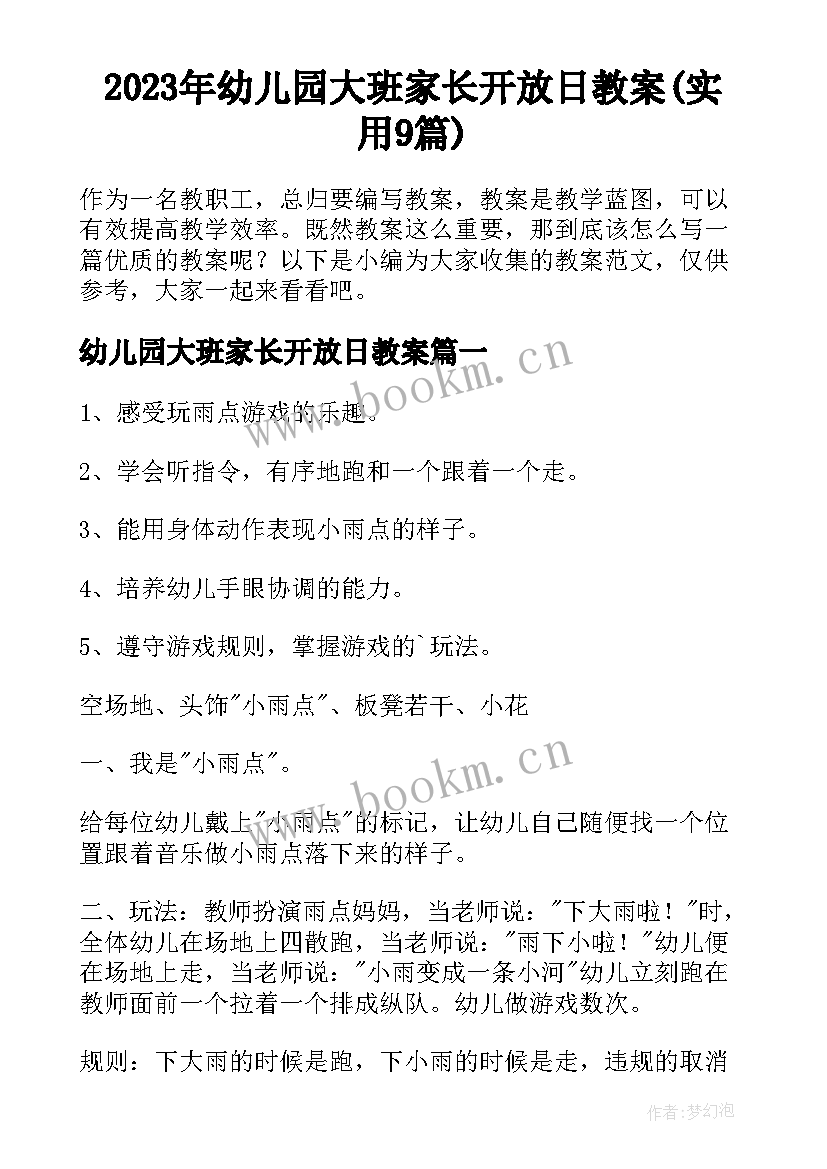 2023年幼儿园大班家长开放日教案(实用9篇)

作为一名教职工，总归要编写教案，教案是教学蓝图，可以有效提高教学效率。既然教案这么重要，那到底该怎么写一篇优质的教案呢？以下是小编为大家收集的教案范文，仅供参考，大家一起来看看吧。

幼儿园大班家长开放日教案篇一

www.bookm.cn

1、感受玩雨点游戏的乐趣。

2、学会听指令，有序地跑和一个跟着一个走。

3、能用身体动作表现小雨点的样子。

4、培养幼儿手眼协调的能力。

5、遵守游戏规则，掌握游戏的`玩法。

空场地、头饰"小雨点"、板凳若干、小花

一、我是"小雨点"。

www.bookm.cn

给每位幼儿戴上"小雨点"的标记，让幼儿自己随便找一个位置跟着音乐做小雨点落下来的样子。

二、玩法：教师扮演雨点妈妈，当老师说："下大雨啦！"时，全体幼儿在场地上四散跑，当老师说："雨下小啦！"幼儿便在场地上走，当老师说："小雨变成一条小河"幼儿立刻跑在教师面前一个拉着一个排成纵队。幼儿做游戏数次。

规则：下大雨的时候是跑，下小雨的时候是走，违规的取消

作者:梦幻泡